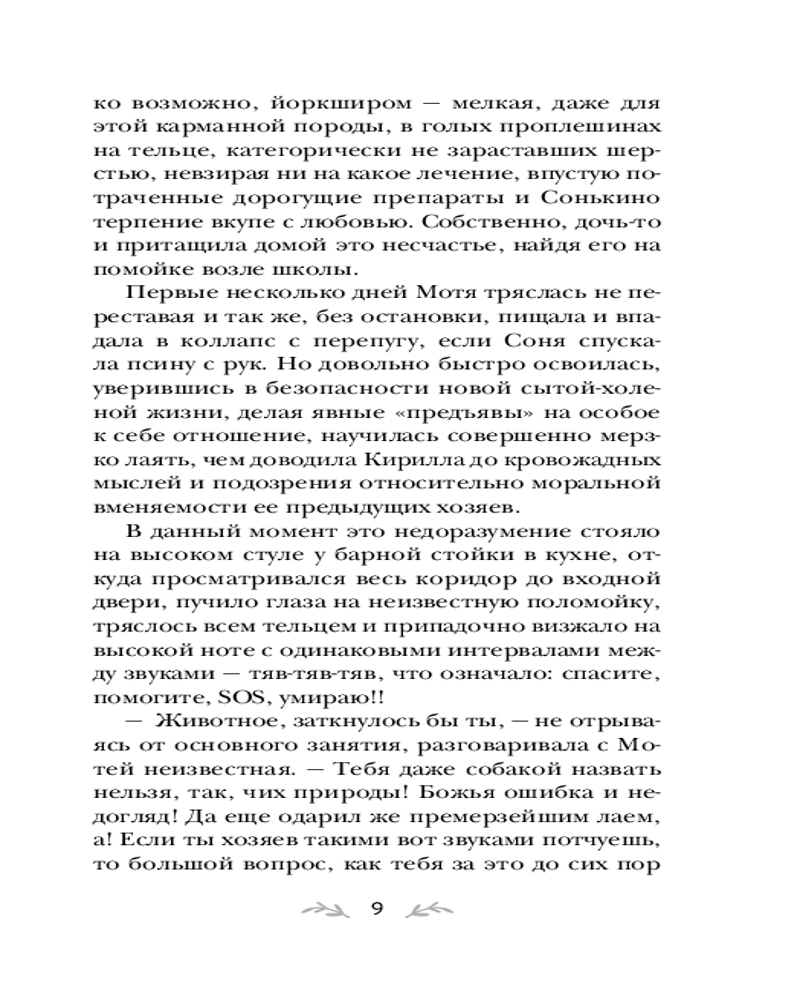 ко возможно, йоркширом — мелкая, даже для этой карманной породы, в голых проплешинах на тельце, категорически не зараставших шерстью, невзирая ни на какое лечение, впустую потраченные дорогущие препараты и Сонькино терпение вкупе с любовью. Собственно, дочь-то и притащила домой это несчастье, найдя его на помойке возле школы.

Первые несколько дней Мотя тряслась не переставая и так же, без остановки, пищала и впадала в коллапс с перепугу, если Соня спускала псину с рук. Но довольно быстро освоилась, уверившись в безопасности новой сытой-холеной жизни, делая явные «предъявы» на особое к себе отношение, научилась совершенно мерзко лаять, чем доводила Кирилла до кровожадных мыслей и подозрения относительно моральной вменяемости ее предыдущих хозяев.

В данный момент это недоразумение стояло на высоком стуле у барной стойки в кухне, откуда просматривался весь коридор до входной двери, пучило глаза на неизвестную поломойку, тряслось всем тельцем и припадочно визжало на высокой ноте с одинаковыми интервалами между звуками — тяв-тяв-тяв, что означало: спасите, помогите, SOS, умираю!!

— Животное, заткнулось бы ты, — не отрываясь от основного занятия, разговаривала с Мотей неизвестная. — Тебя даже собакой назвать нельзя, так, чих природы! Божья ошибка и недогляд! Да еще одарил же премерзейшим лаем, а! Если ты хозяев такими вот звуками потчуешь, то большой вопрос, как тебя за это до сих пор

9